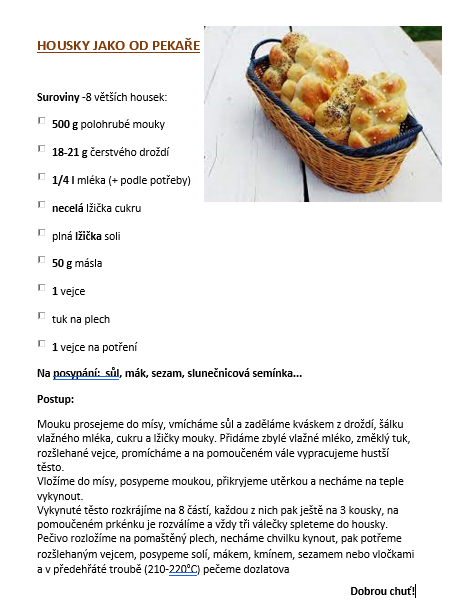 HOUSKY JAKO OD PEKAŘE

Suroviny -8 větších housek:

500 g polohrubé mouky

18-21 g čerstvého droždí

1/4 l mléka (+ podle potřeby)

necelá lžička cukru

plná lžička soli

50 g másla

1 vejce

tuk na plech

1 vejce na potření

Na posypání: sůl, mák, sezam, slunečnicová semínka...

Postup:

Mouku prosejeme do mísy, vmícháme sůl a zaděláme kváskem z droždí, šálku vlažného mléka, cukru a lžičky mouky. Přidáme zbylé vlažné mléko, změklý tuk, rozšlehané vejce, promícháme a na pomoučeném vále vypracujeme hustší těsto.
Vložíme do mísy, posypeme moukou, přikryjeme utěrkou a necháme na teple vykynout.
Vykynuté těsto rozkrájíme na 8 částí, každou z nich pak ještě na 3 kousky, na pomoučeném prkénku je rozválíme a vždy tři válečky spleteme do housky.
Pečivo rozložíme na pomaštěný plech, necháme chvilku kynout, pak potřeme rozšlehaným vejcem, posypeme solí, mákem, kmínem, sezamem nebo vločkami a v předehřáté troubě (210-220°C) pečeme dozlatova

Dobrou chuť!